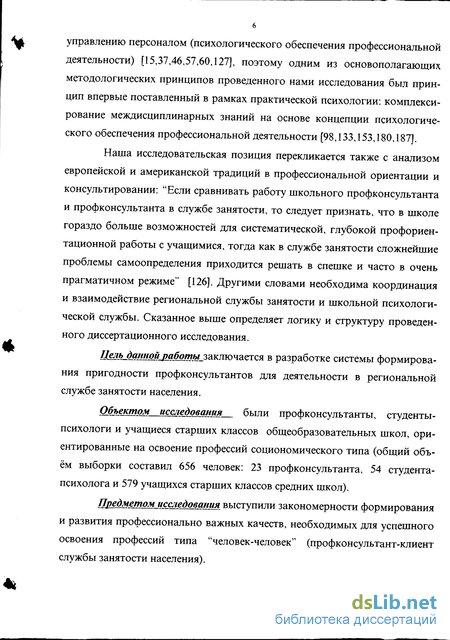 6

управлению персоналом (психологического обеспечения профессиональной деятельности) [15,37,46,57,60,127], поэтому одним из основополагающих методологических принципов проведенного нами исследования был принцип впервые поставленный в рамках практической психологии: комплексирование междисциплинарных знаний на основе концепции психологического обеспечения профессиональной деятельности [98,133,153,180,187].

Наша исследовательская позиция перекликается также с анализом европейской и американской традиций в профессиональной ориентации и консультировании: "Если сравнивать работу школьного профконсультанта и профконсультанта в службе занятости, то следует признать, что в школе гораздо больше возможностей для систематической, глубокой профориентационной работы с учащимися, тогда как в службе занятости сложнейшие проблемы самоопределения приходится решать в спешке и часто в очень прагматичном режиме" [126]. Другими словами необходима координация и взаимодействие региональной службы занятости и школьной психологической службы. Сказанное выше определяет логику и структуру проведенного диссертационного исследования.

Цель данной работы заключается в разработке системы формирования пригодности профконсультантов для деятельности в региональной службе занятости населения.

Объектом исследования были профконсультанты, студенты-психологи и учащиеся старших классов общеобразовательных школ, ориентированные на освоение профессий социономического типа (общий объём выборки составил 656 человек: 23 профконсультанта, 54 студента-психолога и 579 учащихся старших классов средних школ).

Предметом исследования выступили закономерности формирования и развития профессионально важных качеств, необходимых для успешного освоения профессий типа "человек-человек" (профконсультант-клиент службы занятости населения).

dsLib.net
библиотека диссертаций